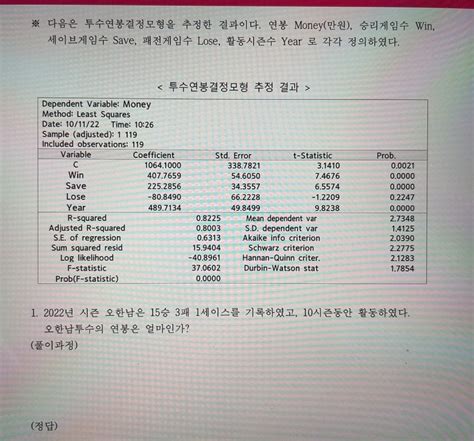 ※ 다음은 투수연봉결정모형을 추정한 결과이다. 연봉 Money(만원), 승리게임수 Win, 세이브게임수 Save, 패전게임수 Lose, 활동시즌수 Year 로 각각 정의하였다.

< 투수연봉결정모형 추정 결과 >

Dependent Variable: Money
Method: Least Squares
Date: 10/11/22 Time: 10:26
Sample (adjusted): 1 119
Included observations: 119

| Variable | Coefficient | Std. Error | t-Statistic | Prob. |
|---|---|---|---|---|
| C | 1064.1000 | 338.7821 | 3.1410 | 0.0021 |
| Win | 407.7659 | 54.6050 | 7.4676 | 0.0000 |
| Save | 225.2856 | 34.3557 | 6.5574 | 0.0000 |
| Lose | -80.8490 | 66.2228 | -1.2209 | 0.2247 |
| Year | 489.7134 | 49.8499 | 9.8238 | 0.0000 |

| | | | |
|---|---|---|---|
| R-squared | 0.8225 | Mean dependent var | 2.7348 |
| Adjusted R-squared | 0.8003 | S.D. dependent var | 1.4125 |
| S.E. of regression | 0.6313 | Akaike info criterion | 2.0390 |
| Sum squared resid | 15.9404 | Schwarz criterion | 2.2775 |
| Log likelihood | -40.8961 | Hannan-Quinn criter. | 2.1283 |
| F-statistic | 37.0602 | Durbin-Watson stat | 1.7854 |
| Prob(F-statistic) | 0.0000 | | |

1. 2022년 시즌 오한남은 15승 3패 1세이스를 기록하였고, 10시즌동안 활동하였다. 오한남투수의 연봉은 얼마인가?
(풀이과정)

(정답)